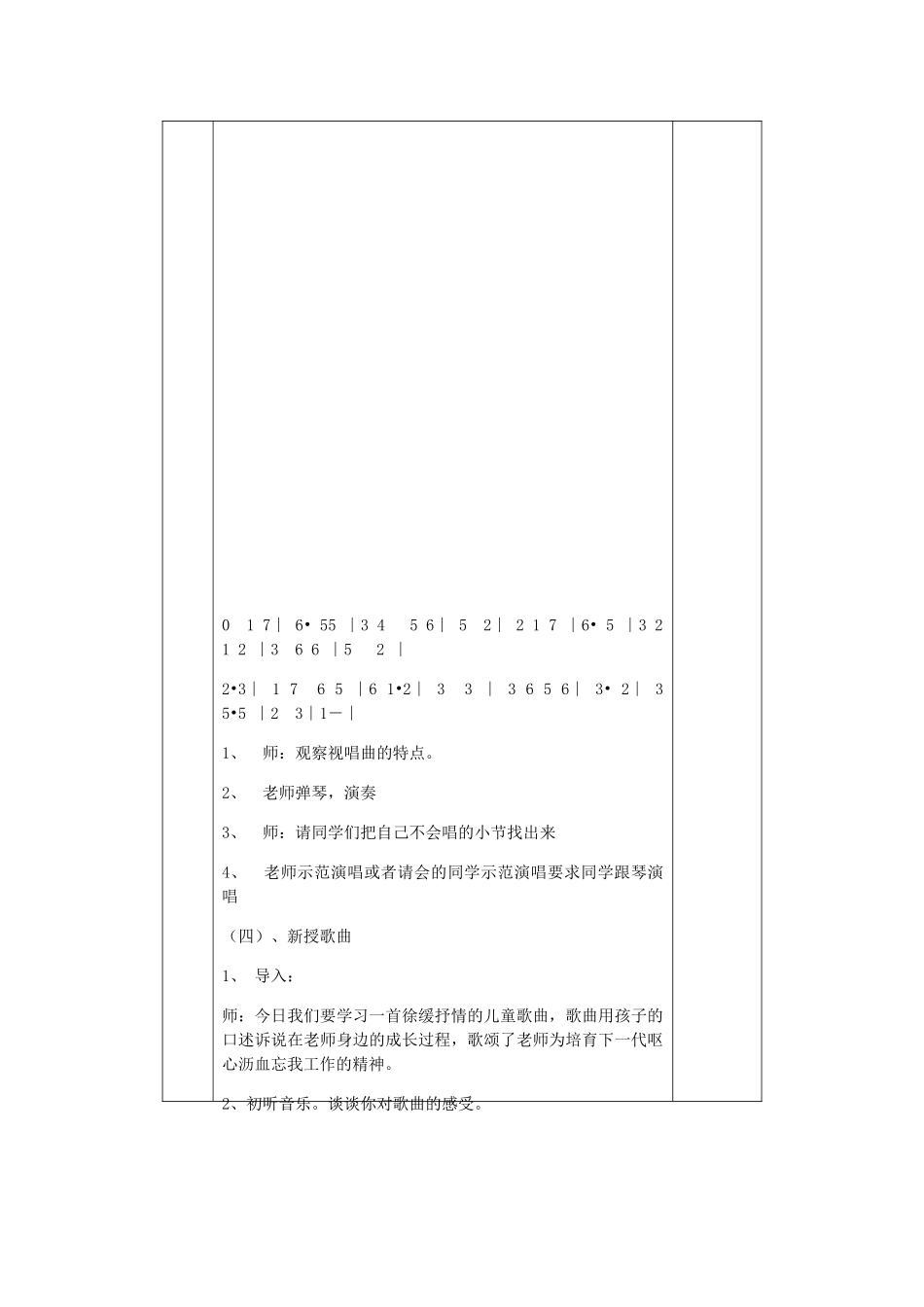 0 1 7 | 6• 55 | 3 4 5 6 | 5 2 | 2 1 7 | 6• 5 | 3 2 1 2 | 3 6 6 | 5 2 |

2•3 | 1 7 6 5 | 6 1•2 | 3 3 | 3 6 5 6 | 3• 2 | 3 5•5 | 2 3 | 1— |

1、 师：观察视唱曲的特点。

2、 老师弹琴，演奏

3、 师：请同学们把自己不会唱的小节找出来

4、 老师示范演唱或者请会的同学示范演唱要求同学跟琴演唱

（四）、新授歌曲

1、 导入：

师：今日我们要学习一首徐缓抒情的儿童歌曲，歌曲用孩子的口述诉说在老师身边的成长过程，歌颂了老师为培育下一代呕心沥血忘我工作的精神。

2、初听音乐。谈谈你对歌曲的感受。